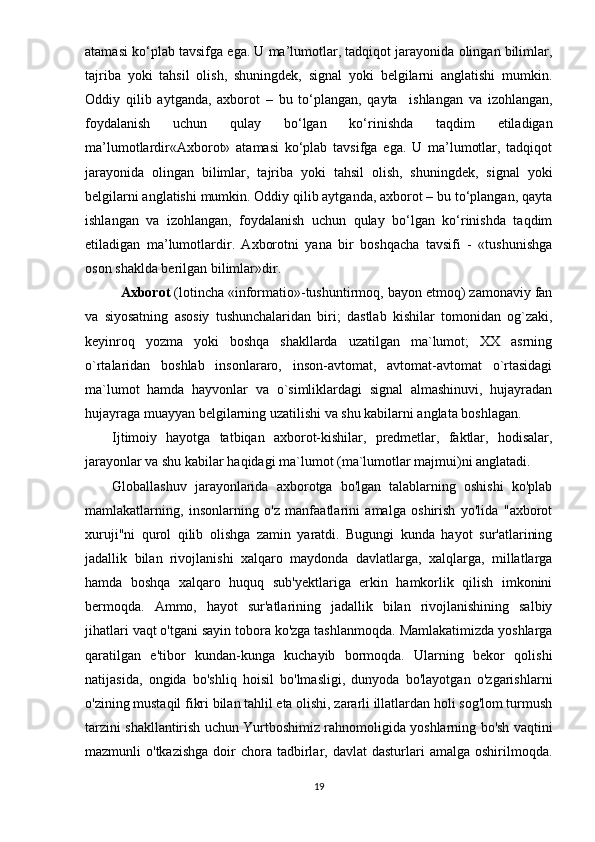 atamasi ko‘plab tavsifga ega. U ma’lumotlar, tadqiqot jarayonida olingan bilimlar, tajriba yoki tahsil olish, shuningdek, signal yoki belgilarni anglatishi mumkin. Oddiy qilib aytganda, axborot – bu to‘plangan, qayta ishlangan va izohlangan, foydalanish uchun qulay bo‘lgan ko‘rinishda taqdim etiladigan ma’lumotlardir«Axborot» atamasi ko‘plab tavsifga ega. U ma’lumotlar, tadqiqot jarayonida olingan bilimlar, tajriba yoki tahsil olish, shuningdek, signal yoki belgilarni anglatishi mumkin. Oddiy qilib aytganda, axborot – bu to‘plangan, qayta ishlangan va izohlangan, foydalanish uchun qulay bo‘lgan ko‘rinishda taqdim etiladigan ma’lumotlardir. Axborotni yana bir boshqacha tavsifi - «tushunishga oson shaklda berilgan bilimlar»dir.

Axborot (lotincha «informatio»-tushuntirmoq, bayon etmoq) zamonaviy fan va siyosatning asosiy tushunchalaridan biri; dastlab kishilar tomonidan og`zaki, keyinroq yozma yoki boshqa shakllarda uzatilgan ma`lumot; XX asrning o`rtalaridan boshlab insonlararo, inson-avtomat, avtomat-avtomat o`rtasidagi ma`lumot hamda hayvonlar va o`simliklardagi signal almashinuvi, hujayradan hujayraga muayyan belgilarning uzatilishi va shu kabilarni anglata boshlagan.

Ijtimoiy hayotga tatbiqan axborot-kishilar, predmetlar, faktlar, hodisalar, jarayonlar va shu kabilar haqidagi ma`lumot (ma`lumotlar majmui)ni anglatadi.

Globallashuv jarayonlarida axborotga bo'lgan talablarning oshishi ko'plab mamlakatlarning, insonlarning o'z manfaatlarini amalga oshirish yo'lida "axborot xuruji"ni qurol qilib olishga zamin yaratdi. Bugungi kunda hayot sur'atlarining jadallik bilan rivojlanishi xalqaro maydonda davlatlarga, xalqlarga, millatlarga hamda boshqa xalqaro huquq sub'yektlariga erkin hamkorlik qilish imkonini bermoqda. Ammo, hayot sur'atlarining jadallik bilan rivojlanishining salbiy jihatlari vaqt o'tgani sayin tobora ko'zga tashlanmoqda. Mamlakatimizda yoshlarga qaratilgan e'tibor kundan-kunga kuchayib bormoqda. Ularning bekor qolishi natijasida, ongida bo'shliq hoisil bo'lmasligi, dunyoda bo'layotgan o'zgarishlarni o'zining mustaqil fikri bilan tahlil eta olishi, zararli illatlardan holi sog'lom turmush tarzini shakllantirish uchun Yurtboshimiz rahnomoligida yoshlarning bo'sh vaqtini mazmunli o'tkazishga doir chora tadbirlar, davlat dasturlari amalga oshirilmoqda.

19